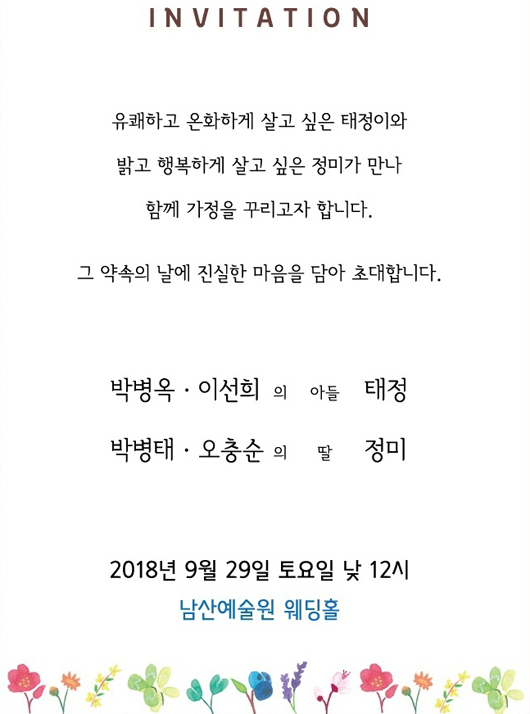 INVITATION

유쾌하고 온화하게 살고 싶은 태정이와
밝고 행복하게 살고 싶은 정미가 만나
함께 가정을 꾸리고자 합니다.

그 약속의 날에 진실한 마음을 담아 초대합니다.

박병옥 · 이선희 의 아들 태정
박병태 · 오충순 의 딸 정미

2018년 9월 29일 토요일 낮 12시
남산예술원 웨딩홀